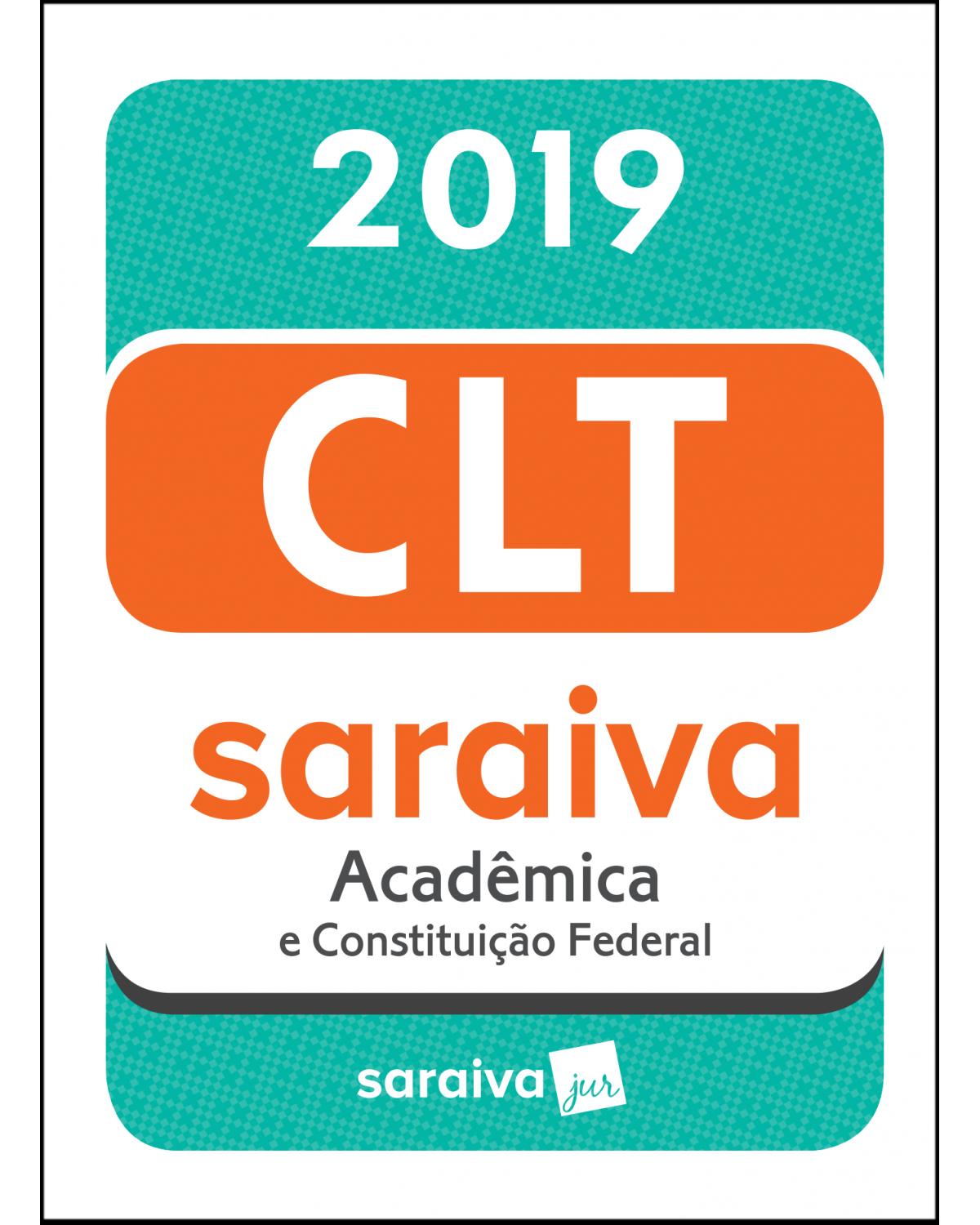 2019

CLT

saraiva

Acadêmica

e Constituição Federal

saraiva jur